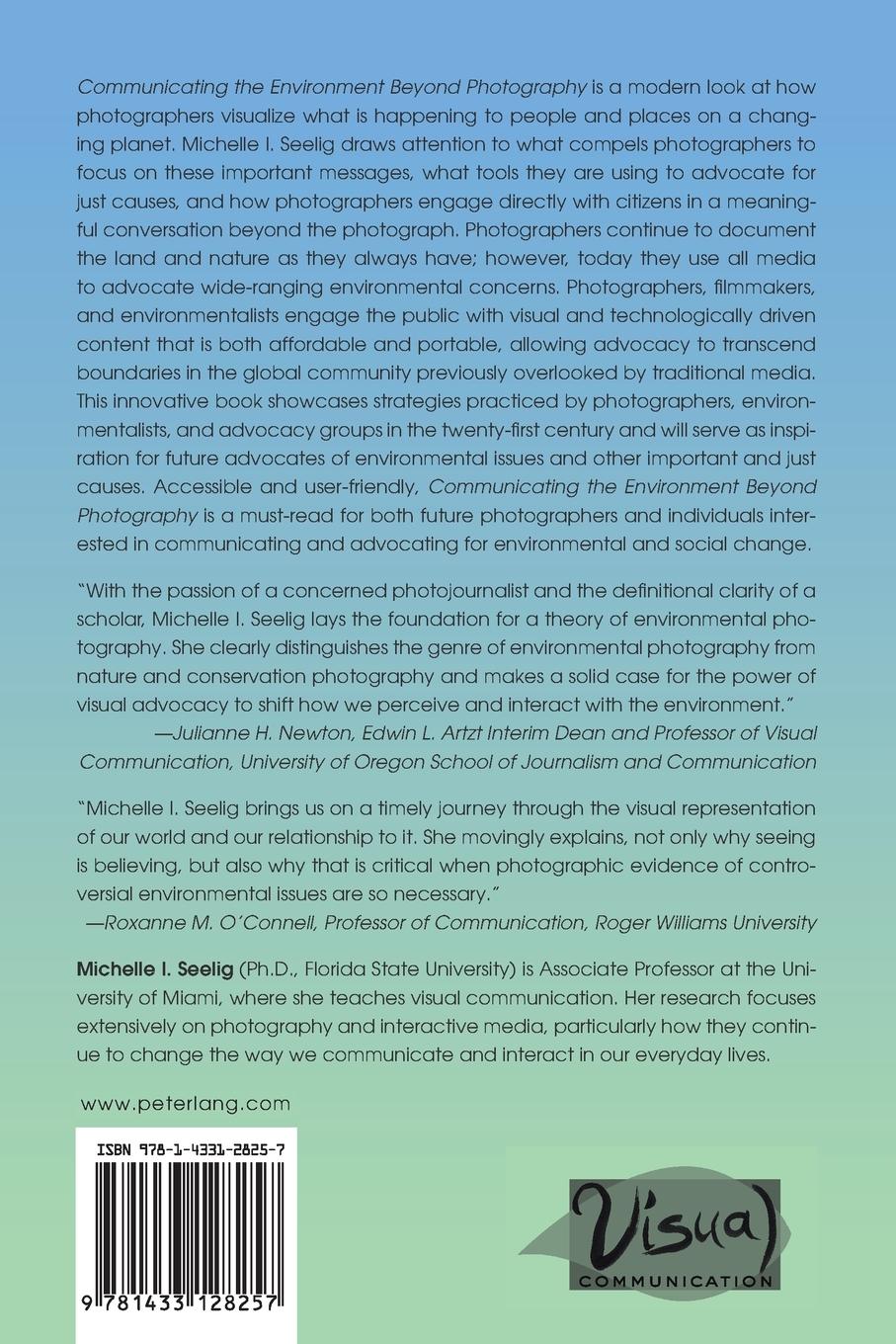 Communicating the Environment Beyond Photography is a modern look at how photographers visualize what is happening to people and places on a changing planet. Michelle I. Seelig draws attention to what compels photographers to focus on these important messages, what tools they are using to advocate for just causes, and how photographers engage directly with citizens in a meaningful conversation beyond the photograph. Photographers continue to document the land and nature as they always have; however, today they use all media to advocate wide-ranging environmental concerns. Photographers, filmmakers, and environmentalists engage the public with visual and technologically driven content that is both affordable and portable, allowing advocacy to transcend boundaries in the global community previously overlooked by traditional media. This innovative book showcases strategies practiced by photographers, environmentalists, and advocacy groups in the twenty-first century and will serve as inspiration for future advocates of environmental issues and other important and just causes. Accessible and user-friendly, Communicating the Environment Beyond Photography is a must-read for both future photographers and individuals interested in communicating and advocating for environmental and social change.

"With the passion of a concerned photojournalist and the definitional clarity of a scholar, Michelle I. Seelig lays the foundation for a theory of environmental photography. She clearly distinguishes the genre of environmental photography from nature and conservation photography and makes a solid case for the power of visual advocacy to shift how we perceive and interact with the environment."
—Julianne H. Newton, Edwin L. Artzt Interim Dean and Professor of Visual Communication, University of Oregon School of Journalism and Communication

"Michelle I. Seelig brings us on a timely journey through the visual representation of our world and our relationship to it. She movingly explains, not only why seeing is believing, but also why that is critical when photographic evidence of controversial environmental issues are so necessary."
—Roxanne M. O'Connell, Professor of Communication, Roger Williams University

Michelle I. Seelig (Ph.D., Florida State University) is Associate Professor at the University of Miami, where she teaches visual communication. Her research focuses extensively on photography and interactive media, particularly how they continue to change the way we communicate and interact in our everyday lives.

www.peterlang.com

ISBN 978-1-4331-2825-7

9 781433 128257

Visual
COMMUNICATION